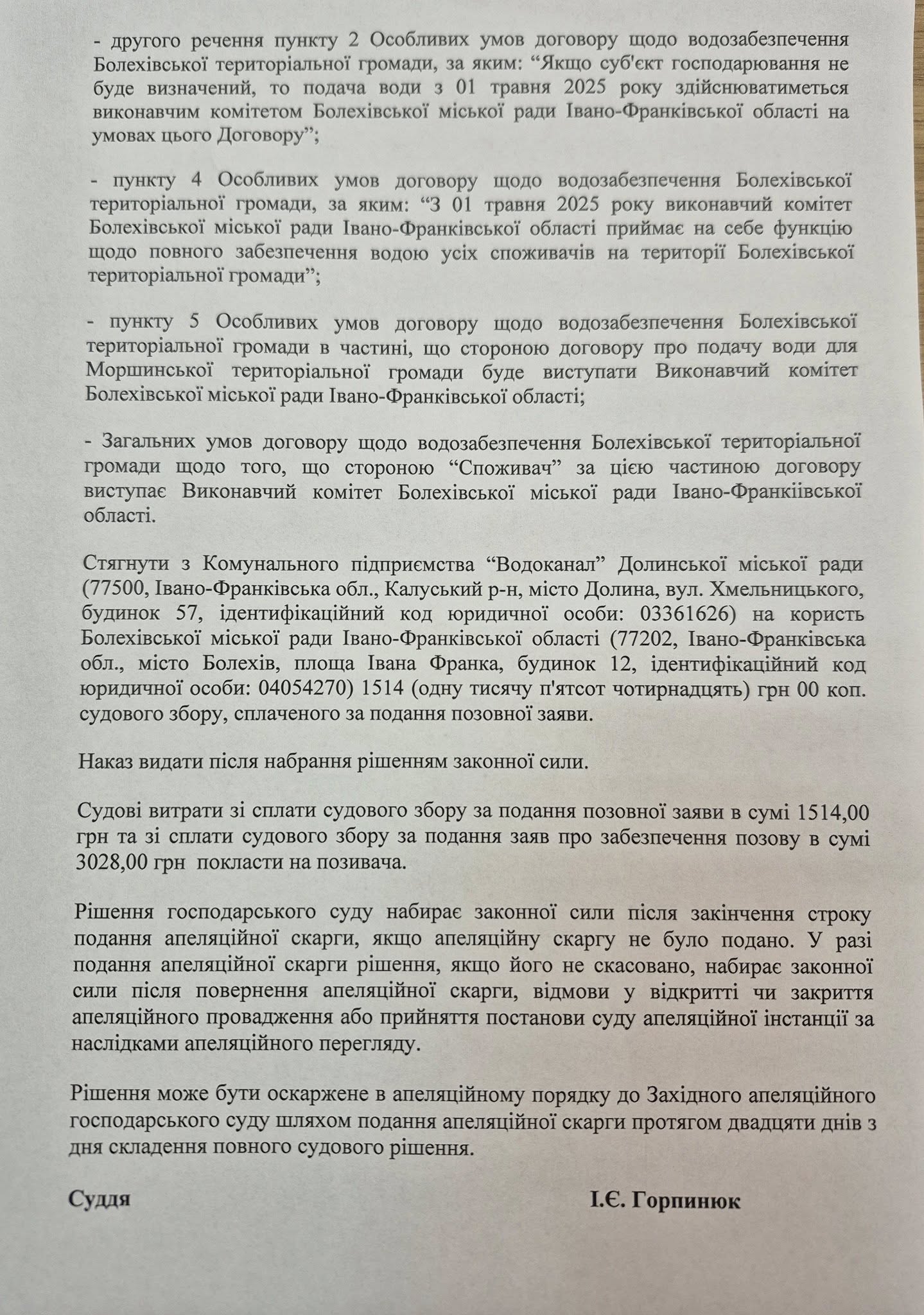 - другого речення пункту 2 Особливих умов договору щодо водозабезпечення Болехівської територіальної громади, за яким: “Якщо суб'єкт господарювання не буде визначений, то подача води з 01 травня 2025 року здійснюватиметься виконавчим комітетом Болехівської міської ради Івано-Франківської області на умовах цього Договору”;

- пункту 4 Особливих умов договору щодо водозабезпечення Болехівської територіальної громади, за яким: “З 01 травня 2025 року виконавчий комітет Болехівської міської ради Івано-Франківської області приймає на себе функцію щодо повного забезпечення водою усіх споживачів на території Болехівської територіальної громади”;

- пункту 5 Особливих умов договору щодо водозабезпечення Болехівської територіальної громади в частині, що стороною договору про подачу води для Моршинської територіальної громади буде виступати Виконавчий комітет Болехівської міської ради Івано-Франківської області;

- Загальних умов договору щодо водозабезпечення Болехівської територіальної громади щодо того, що стороною “Споживач” за цією частиною договору виступає Виконавчий комітет Болехівської міської ради Івано-Франкіівської області.

Стягнути з Комунального підприємства “Водоканал” Долинської міської ради (77500, Івано-Франківська обл., Калуський р-н, місто Долина, вул. Хмельницького, будинок 57, ідентифікаційний код юридичної особи: 03361626) на користь Болехівської міської ради Івано-Франківської області (77202, Івано-Франківська обл., місто Болехів, площа Івана Франка, будинок 12, ідентифікаційний код юридичної особи: 04054270) 1514 (одну тисячу п'ятсот чотирнадцять) грн 00 коп. судового збору, сплаченого за подання позовної заяви.

Наказ видати після набрання рішенням законної сили.

Судові витрати зі сплати судового збору за подання позовної заяви в сумі 1514,00 грн та зі сплати судового збору за подання заяв про забезпечення позову в сумі 3028,00 грн покласти на позивача.

Рішення господарського суду набирає законної сили після закінчення строку подання апеляційної скарги, якщо апеляційну скаргу не було подано. У разі подання апеляційної скарги рішення, якщо його не скасовано, набирає законної сили після повернення апеляційної скарги, відмови у відкритті чи закриття апеляційного провадження або прийняття постанови суду апеляційної інстанції за наслідками апеляційного перегляду.

Рішення може бути оскаржене в апеляційному порядку до Західного апеляційного господарського суду шляхом подання апеляційної скарги протягом двадцяти днів з дня складення повного судового рішення.

Суддя І.Є. Горпинюк